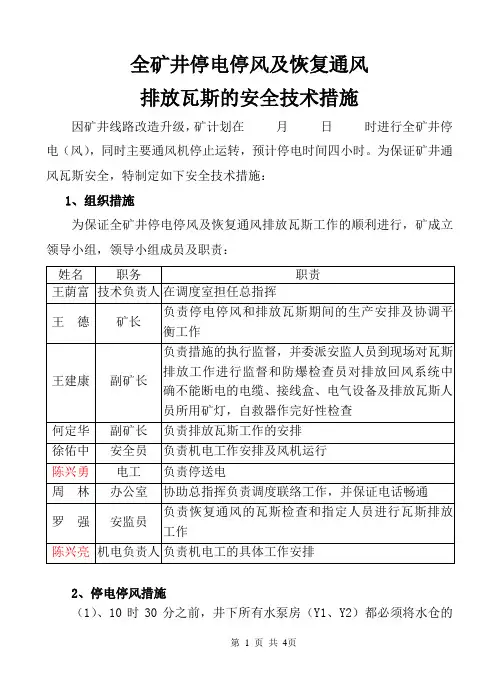 全矿井停电停风及恢复通风
排放瓦斯的安全技术措施

因矿井线路改造升级，矿计划在　　月　　日　　时进行全矿井停电（风），同时主要通风机停止运转，预计停电时间四小时。为保证矿井通风瓦斯安全，特制定如下安全技术措施：

1、组织措施

为保证全矿井停电停风及恢复通风排放瓦斯工作的顺利进行，矿成立领导小组，领导小组成员及职责：

| 姓名 | 职务 | 职责 |
|---|---|---|
| 王荫富 | 技术负责人 | 在调度室担任总指挥 |
| 王　德 | 矿长 | 负责停电停风和排放瓦斯期间的生产安排及协调平衡工作 |
| 王建康 | 副矿长 | 负责措施的执行监督，并委派安监人员到现场对瓦斯排放工作进行监督和防爆检查员对排放回风系统中确不能断电的电缆、接线盒、电气设备及排放瓦斯人员所用矿灯，自救器作完好性检查 |
| 何定华 | 副矿长 | 负责排放瓦斯工作的安排 |
| 徐佑中 | 安全员 | 负责机电工作安排及风机运行 |
| 陈兴勇 | 电工 | 负责停送电 |
| 周　林 | 办公室 | 协助总指挥负责调度联络工作，并保证电话畅通 |
| 罗　强 | 安监员 | 负责恢复通风的瓦斯检查和指定人员进行瓦斯排放工作 |
| 陈兴亮 | 机电负责人 | 负责机电工的具体工作安排 |

2、停电停风措施

（1）、10 时 30 分之前，井下所有水泵房（Y1、Y2）都必须将水仓的

第 1 页 共 4页